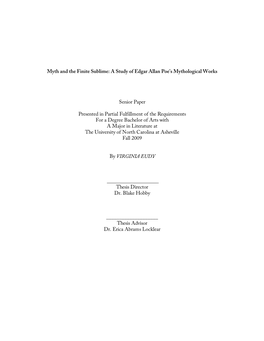 Myth and the Finite Sublime: A Study of Edgar Allan Poe's Mythological Works

Senior Paper

Presented in Partial Fulfillment of the Requirements
For a Degree Bachelor of Arts with
A Major in Literature at
The University of North Carolina at Asheville
Fall 2009

By VIRGINIA EUDY

Thesis Director
Dr. Blake Hobby

Thesis Advisor
Dr. Erica Abrams Locklear